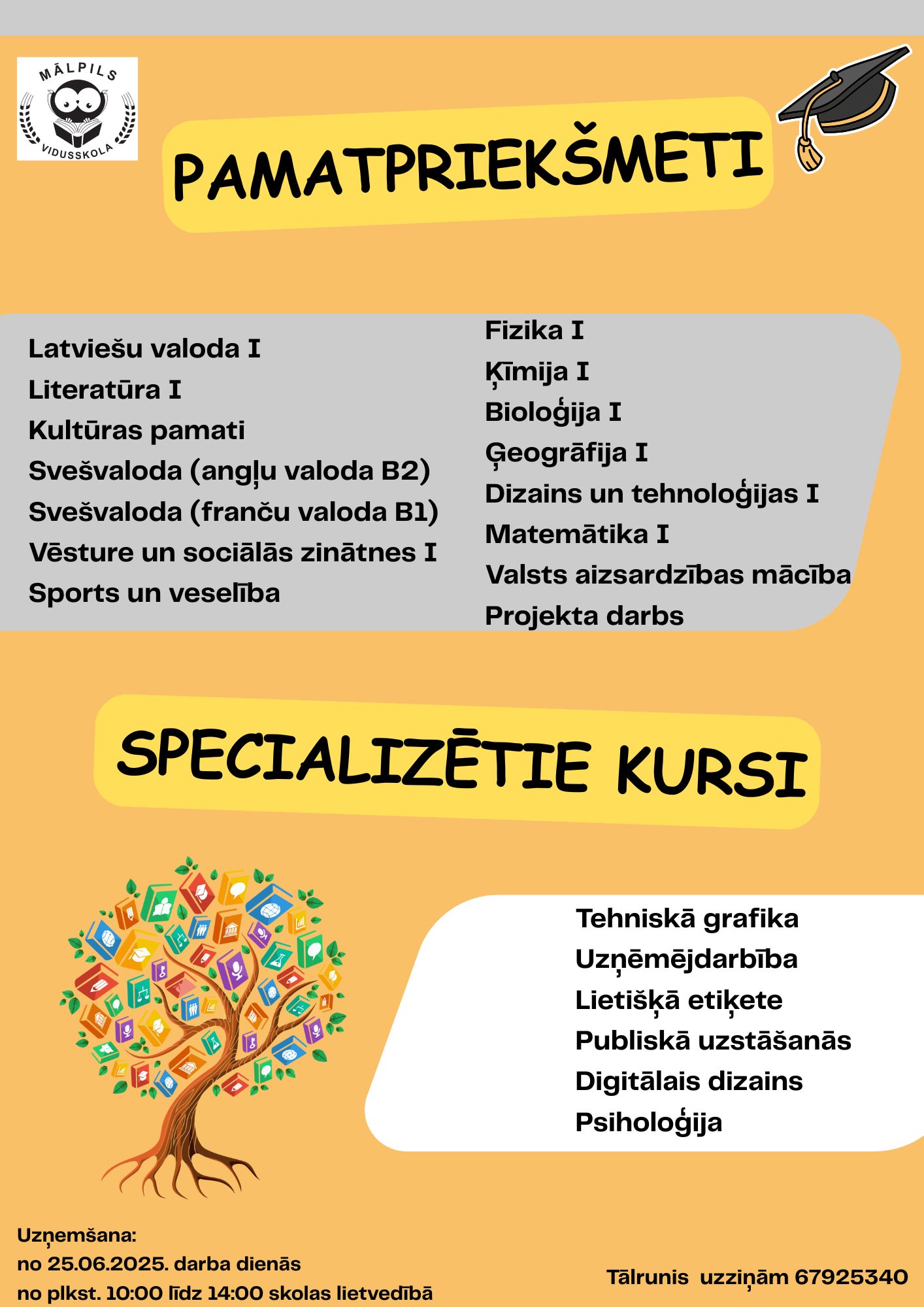 MĀLPILS VIDUSSKOLA

PAMATPRIEKŠMETI

Latviešu valoda I
Literatūra I
Kultūras pamati
Svešvaloda (angļu valoda B2)
Svešvaloda (franču valoda B1)
Vēsture un sociālās zinātnes I
Sports un veselība

Fizika I
Ķīmija I
Bioloģija I
Ģeogrāfija I
Dizains un tehnoloģijas I
Matemātika I
Valsts aizsardzības mācība
Projekta darbs

SPECIALIZĒTIE KURSI

Tehniskā grafika
Uzņēmējdarbība
Lietišķā etiķete
Publiskā uzstāšanās
Digitālais dizains
Psiholoģija

Uzņemšana:
no 25.06.2025. darba dienās
no plkst. 10:00 līdz 14:00 skolas lietvedībā

Tālrunis uzziņām 67925340